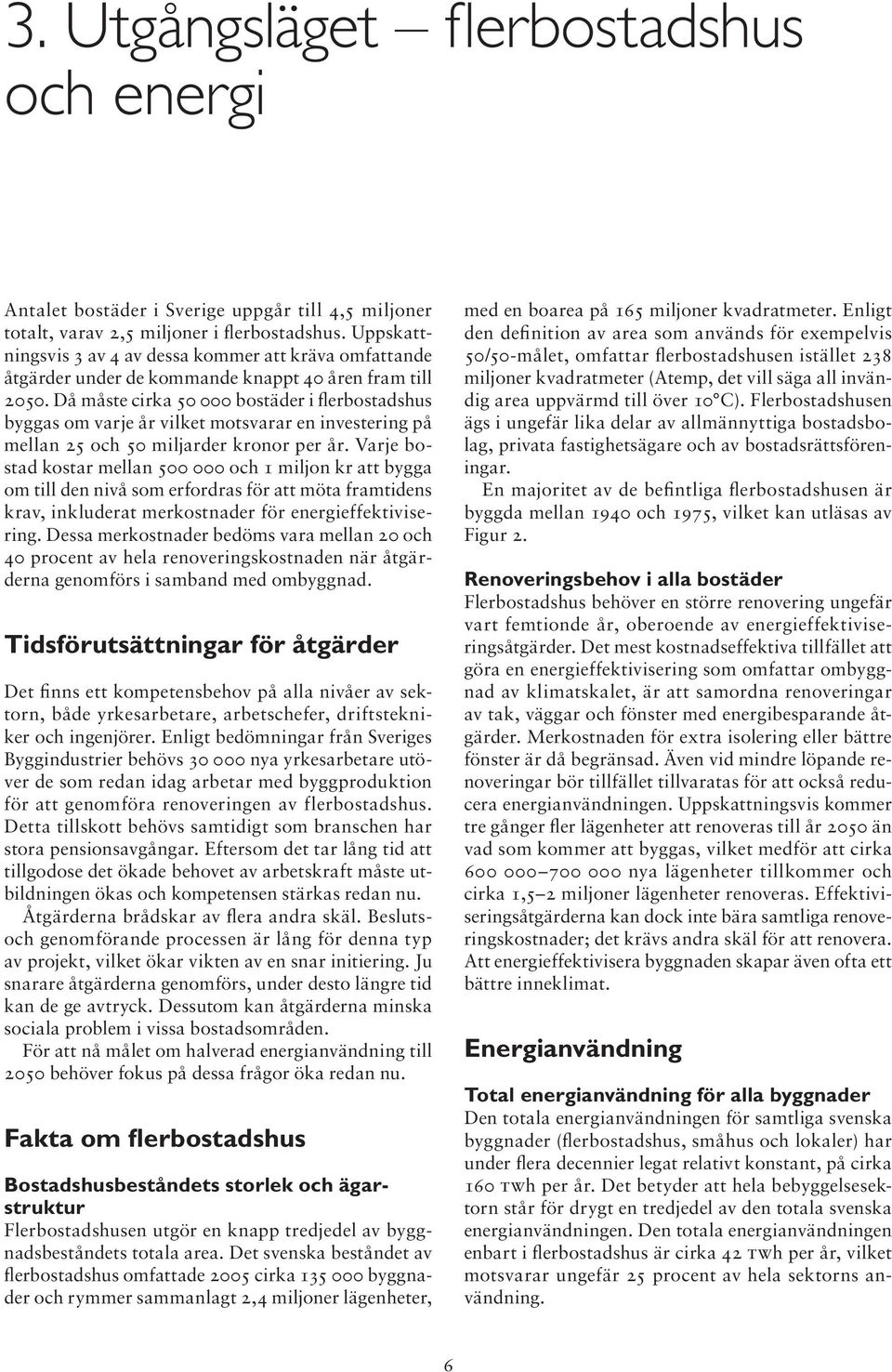 3. Utgångsläget – flerbostadshus och energi

Antalet bostäder i Sverige uppgår till 4,5 miljoner totalt, varav 2,5 miljoner i flerbostadshus. Uppskattningsvis 3 av 4 av dessa kommer att kräva omfattande åtgärder under de kommande knappt 40 åren fram till 2050. Då måste cirka 50 000 bostäder i flerbostadshus byggas om varje år vilket motsvarar en investering på mellan 25 och 50 miljarder kronor per år. Varje bostad kostar mellan 500 000 och 1 miljon kr att bygga om till den nivå som erfordras för att möta framtidens krav, inkluderat merkostnader för energieffektivisering. Dessa merkostnader bedöms vara mellan 20 och 40 procent av hela renoveringskostnaden när åtgärderna genomförs i samband med ombyggnad.

Tidsförutsättningar för åtgärder

Det finns ett kompetensbehov på alla nivåer av sektorn, både yrkesarbetare, arbetschefer, driftstekniker och ingenjörer. Enligt bedömningar från Sveriges Byggindustrier behövs 30 000 nya yrkesarbetare utöver de som redan idag arbetar med byggproduktion för att genomföra renoveringen av flerbostadshus. Detta tillskott behövs samtidigt som branschen har stora pensionsavgångar. Eftersom det tar lång tid att tillgodose det ökade behovet av arbetskraft måste utbildningen ökas och kompetensen stärkas redan nu.

Åtgärderna brådskar av flera andra skäl. Beslutsoch genomförande processen är lång för denna typ av projekt, vilket ökar vikten av en snar initiering. Ju snarare åtgärderna genomförs, under desto längre tid kan de ge avtryck. Dessutom kan åtgärderna minska sociala problem i vissa bostadsområden.

För att nå målet om halverad energianvändning till 2050 behöver fokus på dessa frågor öka redan nu.

Fakta om flerbostadshus

Bostadshusbeståndets storlek och ägarstruktur

Flerbostadshusen utgör en knapp tredjedel av byggnadsbeståndets totala area. Det svenska beståndet av flerbostadshus omfattade 2005 cirka 135 000 byggnader och rymmer sammanlagt 2,4 miljoner lägenheter, med en boarea på 165 miljoner kvadratmeter. Enligt den definition av area som används för exempelvis 50/50-målet, omfattar flerbostadshusen istället 238 miljoner kvadratmeter (Atemp, det vill säga all invändig area uppvärmd till över 10°C). Flerbostadshusen ägs i ungefär lika delar av allmännyttiga bostadsbolag, privata fastighetsägare och av bostadsrättsföreningar.

En majoritet av de befintliga flerbostadshusen är byggda mellan 1940 och 1975, vilket kan utläsas av Figur 2.

Renoveringsbehov i alla bostäder

Flerbostadshus behöver en större renovering ungefär vart femtionde år, oberoende av energieffektiviseringsåtgärder. Det mest kostnadseffektiva tillfället att göra en energieffektivisering som omfattar ombyggnad av klimatskalet, är att samordna renoveringar av tak, väggar och fönster med energibesparande åtgärder. Merkostnaden för extra isolering eller bättre fönster är då begränsad. Även vid mindre löpande renoveringar bör tillfället tillvaratas för att också reducera energianvändningen. Uppskattningsvis kommer tre gånger fler lägenheter att renoveras till år 2050 än vad som kommer att byggas, vilket medför att cirka 600 000–700 000 nya lägenheter tillkommer och cirka 1,5–2 miljoner lägenheter renoveras. Effektiviseringsåtgärderna kan dock inte bära samtliga renoveringskostnader; det krävs andra skäl för att renovera. Att energieffektivisera byggnaden skapar även ofta ett bättre inneklimat.

Energianvändning

Total energianvändning för alla byggnader

Den totala energianvändningen för samtliga svenska byggnader (flerbostadshus, småhus och lokaler) har under flera decennier legat relativt konstant, på cirka 160 TWh per år. Det betyder att hela bebyggelsesektorn står för drygt en tredjedel av den totala svenska energianvändningen. Den totala energianvändningen enbart i flerbostadshus är cirka 42 TWh per år, vilket motsvarar ungefär 25 procent av hela sektorns användning.

6